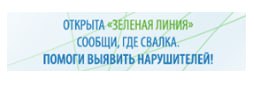 ОТКРЫТА «ЗЕЛЕНАЯ ЛИНИЯ»
СООБЩИ, ГДЕ СВАЛКА.
ПОМОГИ ВЫЯВИТЬ НАРУШИТЕЛЕЙ!